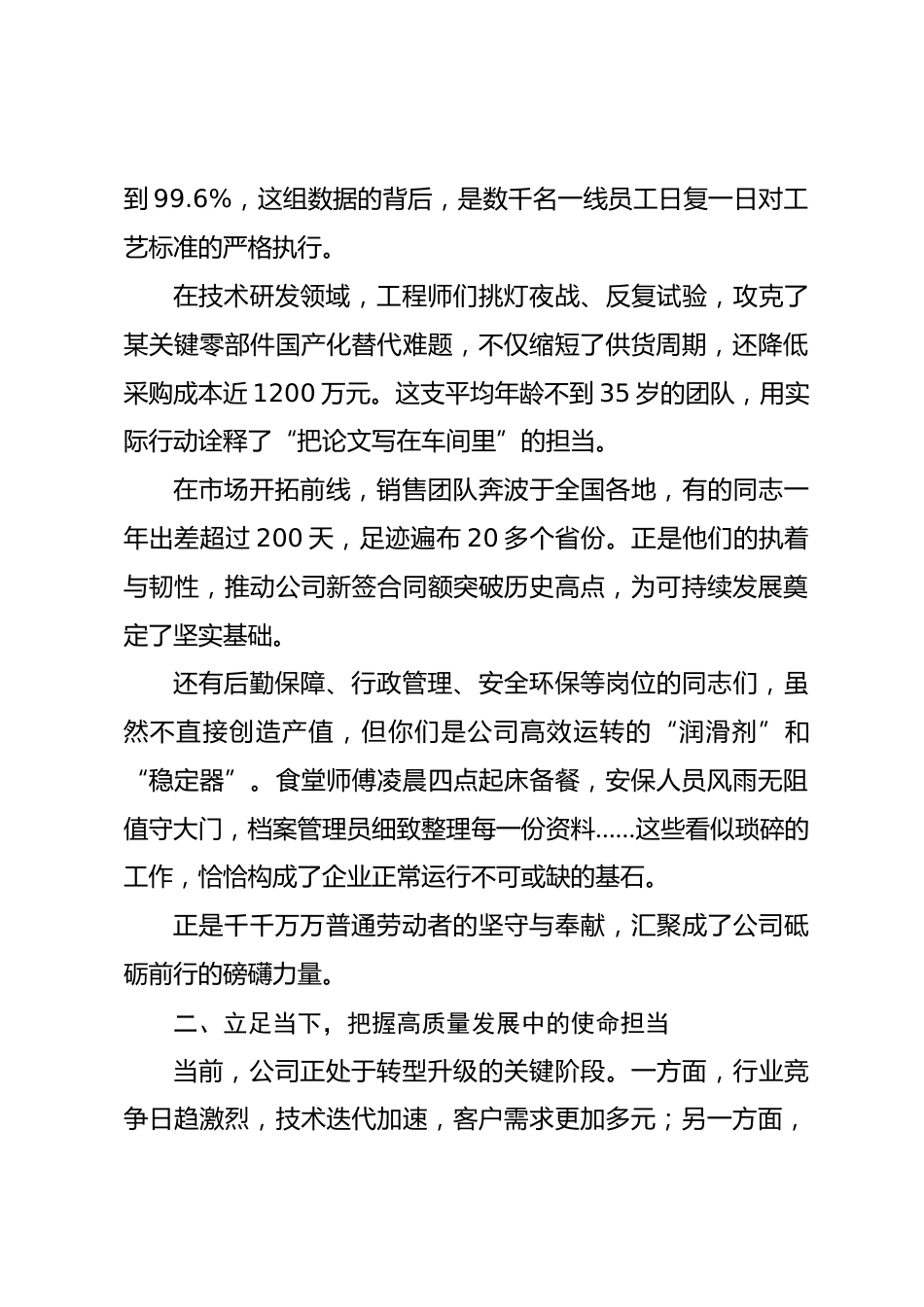 到99.6%，这组数据的背后，是数千名一线员工日复一日对工艺标准的严格执行。

在技术研发领域，工程师们挑灯夜战、反复试验，攻克了某关键零部件国产化替代难题，不仅缩短了供货周期，还降低采购成本近1200万元。这支平均年龄不到35岁的团队，用实际行动诠释了“把论文写在车间里”的担当。

在市场开拓前线，销售团队奔波于全国各地，有的同志一年出差超过200天，足迹遍布20多个省份。正是他们的执着与韧性，推动公司新签合同额突破历史高点，为可持续发展奠定了坚实基础。

还有后勤保障、行政管理、安全环保等岗位的同志们，虽然不直接创造产值，但你们是公司高效运转的“润滑剂”和“稳定器”。食堂师傅凌晨四点起床备餐，安保人员风雨无阻值守大门，档案管理员细致整理每一份资料……这些看似琐碎的工作，恰恰构成了企业正常运行不可或缺的基石。

正是千千万万普通劳动者的坚守与奉献，汇聚成了公司砥砺前行的磅礴力量。

二、立足当下，把握高质量发展中的使命担当

当前，公司正处于转型升级的关键阶段。一方面，行业竞争日趋激烈，技术迭代加速，客户需求更加多元；另一方面，